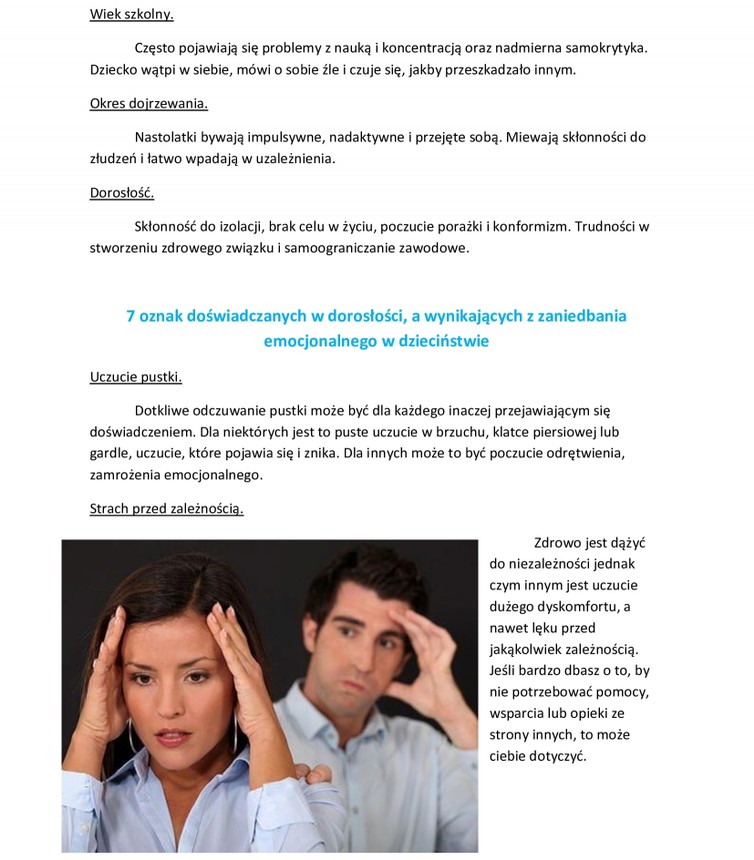 Wiek szkolny.

Często pojawiają się problemy z nauką i koncentracją oraz nadmierna samokrytyka. Dziecko wątpi w siebie, mówi o sobie źle i czuje się, jakby przeszkadzało innym.

Okres dojrzewania.

Nastolatki bywają impulsywne, nadaktywne i przejęte sobą. Miewają skłonności do złudzeń i łatwo wpadają w uzależnienia.

Dorosłość.

Skłonność do izolacji, brak celu w życiu, poczucie porażki i konformizm. Trudności w stworzeniu zdrowego związku i samoograniczanie zawodowe.

7 oznak doświadczanych w dorosłości, a wynikających z zaniedbania emocjonalnego w dzieciństwie

Uczucie pustki.

Dotkliwe odczuwanie pustki może być dla każdego inaczej przejawiającym się doświadczeniem. Dla niektórych jest to puste uczucie w brzuchu, klatce piersiowej lub gardle, uczucie, które pojawia się i znika. Dla innych może to być poczucie odrętwienia, zamrożenia emocjonalnego.

Strach przed zależnością.

Zdrowo jest dążyć do niezależności jednak czym innym jest uczucie dużego dyskomfortu, a nawet lęku przed jakąkolwiek zależnością. Jeśli bardzo dbasz o to, by nie potrzebować pomocy, wsparcia lub opieki ze strony innych, to może ciebie dotyczyć.